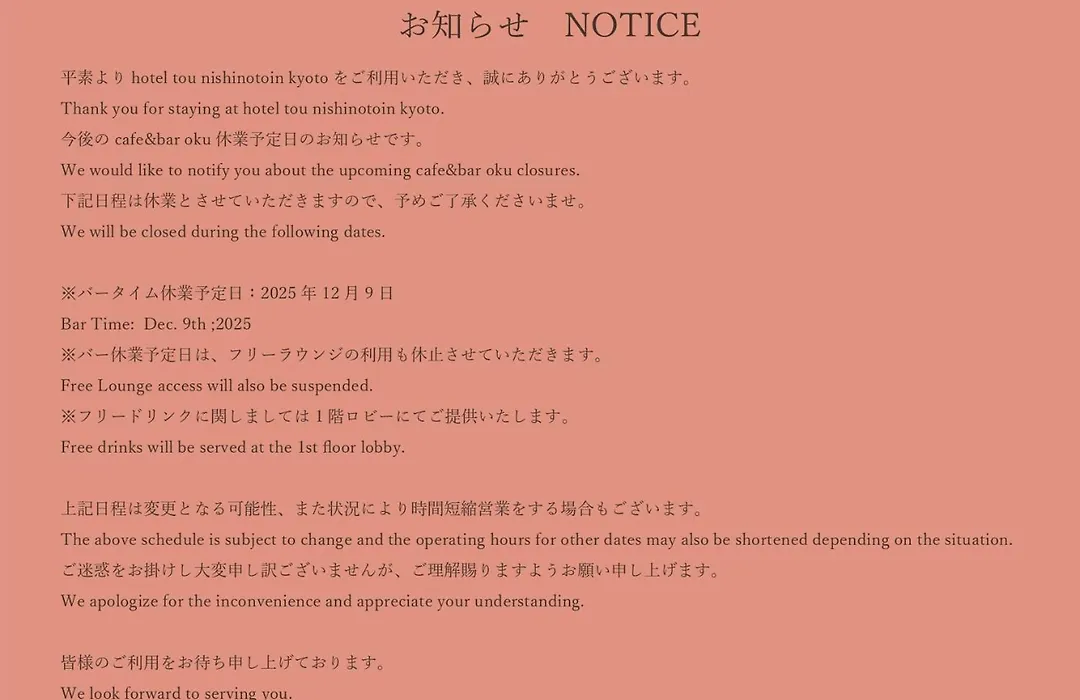 お知らせ　NOTICE

平素より hotel tou nishinotoin kyoto をご利用いただき、誠にありがとうございます。
Thank you for staying at hotel tou nishinotoin kyoto.
今後の cafe&bar oku 休業予定日のお知らせです。
We would like to notify you about the upcoming cafe&bar oku closures.
下記日程は休業とさせていただきますので、予めご了承くださいませ。
We will be closed during the following dates.

※バータイム休業予定日：2025 年 12 月 9 日
Bar Time: Dec. 9th ;2025
※バー休業予定日は、フリーラウンジの利用も休止させていただきます。
Free Lounge access will also be suspended.
※フリードリンクに関しましては 1 階ロビーにてご提供いたします。
Free drinks will be served at the 1st floor lobby.

上記日程は変更となる可能性、また状況により時間短縮営業をする場合もございます。
The above schedule is subject to change and the operating hours for other dates may also be shortened depending on the situation.
ご迷惑をお掛けし大変申し訳ございませんが、ご理解賜りますようお願い申し上げます。
We apologize for the inconvenience and appreciate your understanding.

皆様のご利用をお待ち申し上げております。
We look forward to serving you.